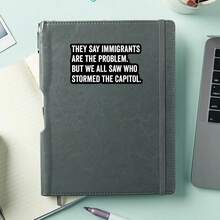 THEY SAY IMMIGRANTS ARE THE PROBLEM. BUT WE ALL SAW WHO STORMED THE CAPITOL.